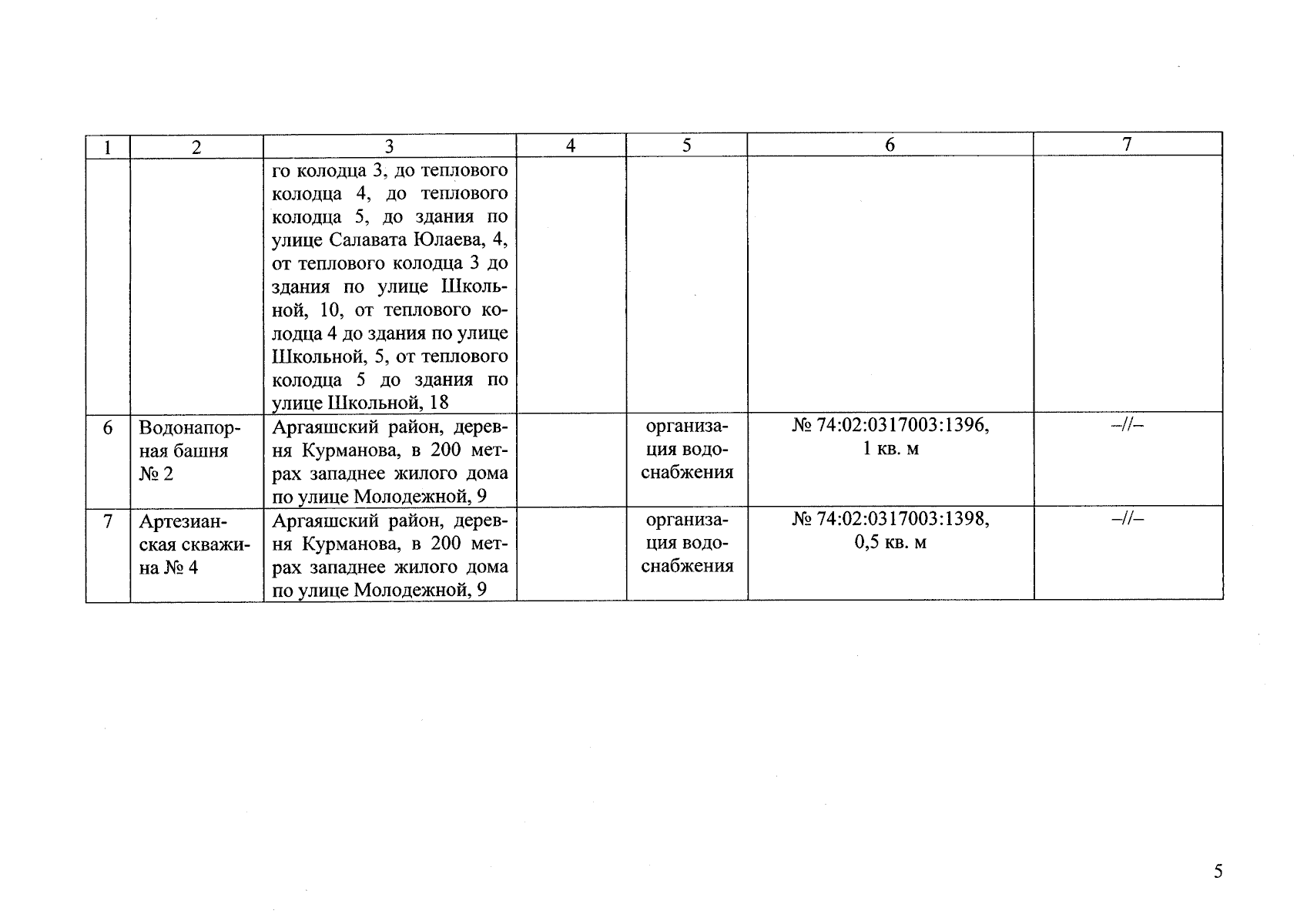 | 1 | 2 | 3 | 4 | 5 | 6 | 7 |
|---|---|---|---|---|---|---|
| | | го колодца 3, до теплового колодца 4, до теплового колодца 5, до здания по улице Салавата Юлаева, 4, от теплового колодца 3 до здания по улице Школьной, 10, от теплового колодца 4 до здания по улице Школьной, 5, от теплового колодца 5 до здания по улице Школьной, 18 | | | | |
| 6 | Водонапорная башня № 2 | Аргаяшский район, деревня Курманова, в 200 метрах западнее жилого дома по улице Молодежной, 9 | | организация водоснабжения | № 74:02:0317003:1396, 1 кв. м | –//– |
| 7 | Артезианская скважина № 4 | Аргаяшский район, деревня Курманова, в 200 метрах западнее жилого дома по улице Молодежной, 9 | | организация водоснабжения | № 74:02:0317003:1398, 0,5 кв. м | –//– |

5